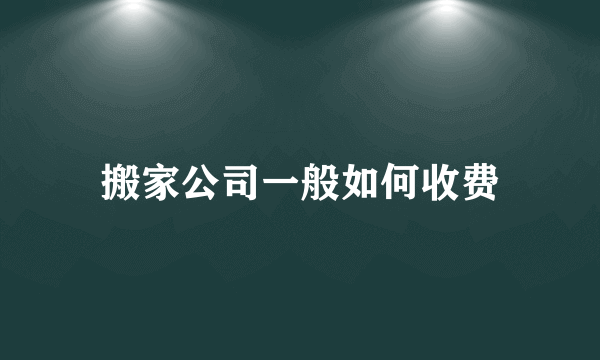 搬家公司一般如何收费